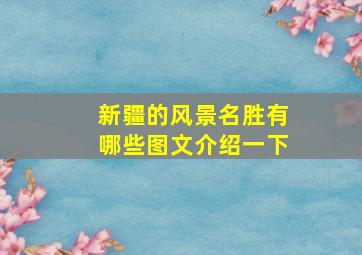 新疆的风景名胜有哪些图文介绍一下